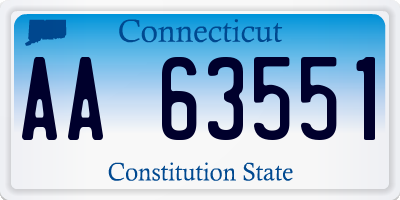 Connecticut

AA 63551

Constitution State